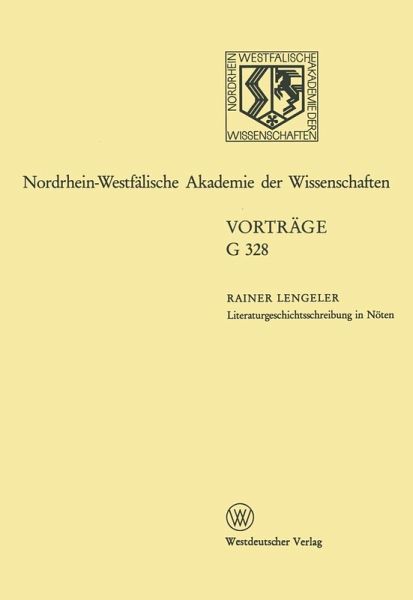 NORDRHEIN WESTFÄLISCHE AKADEMIE DER WISSENSCHAFTEN

Nordrhein-Westfälische Akademie der Wissenschaften

VORTRÄGE
G 328

RAINER LENGELER
Literaturgeschichtsschreibung in Nöten

W

Westdeutscher Verlag